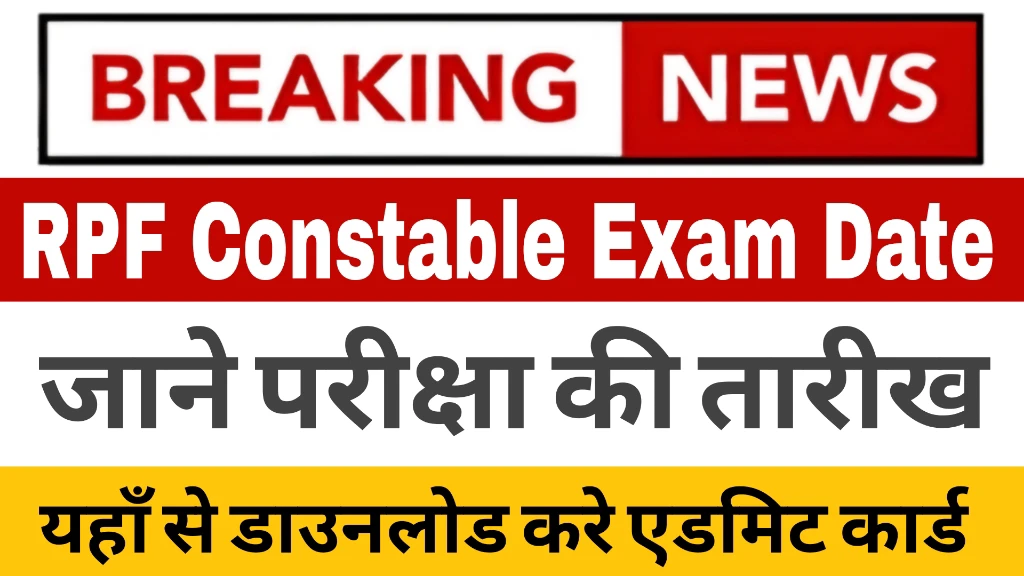 BREAKING NEWS

RPF Constable Exam Date

जाने परीक्षा की तारीख

यहाँ से डाउनलोड करे एडमिट कार्ड